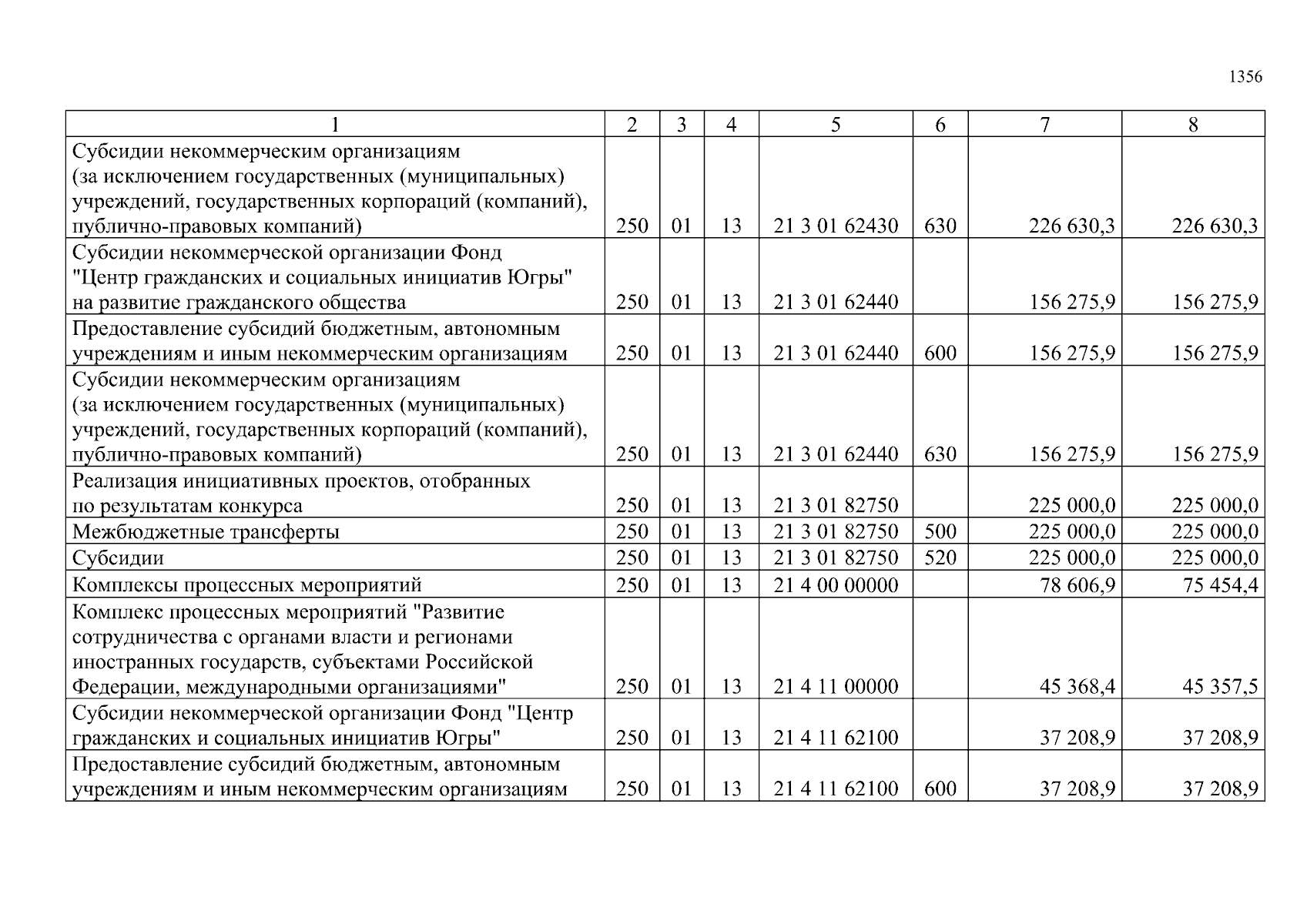 1356

| 1 | 2 | 3 | 4 | 5 | 6 | 7 | 8 |
|---|---|---|---|---|---|---|---|
| Субсидии некоммерческим организациям (за исключением государственных (муниципальных) учреждений, государственных корпораций (компаний), публично-правовых компаний) | 250 | 01 | 13 | 21 3 01 62430 | 630 | 226 630,3 | 226 630,3 |
| Субсидии некоммерческой организации Фонд "Центр гражданских и социальных инициатив Югры" на развитие гражданского общества | 250 | 01 | 13 | 21 3 01 62440 | | 156 275,9 | 156 275,9 |
| Предоставление субсидий бюджетным, автономным учреждениям и иным некоммерческим организациям | 250 | 01 | 13 | 21 3 01 62440 | 600 | 156 275,9 | 156 275,9 |
| Субсидии некоммерческим организациям (за исключением государственных (муниципальных) учреждений, государственных корпораций (компаний), публично-правовых компаний) | 250 | 01 | 13 | 21 3 01 62440 | 630 | 156 275,9 | 156 275,9 |
| Реализация инициативных проектов, отобранных по результатам конкурса | 250 | 01 | 13 | 21 3 01 82750 | | 225 000,0 | 225 000,0 |
| Межбюджетные трансферты | 250 | 01 | 13 | 21 3 01 82750 | 500 | 225 000,0 | 225 000,0 |
| Субсидии | 250 | 01 | 13 | 21 3 01 82750 | 520 | 225 000,0 | 225 000,0 |
| Комплексы процессных мероприятий | 250 | 01 | 13 | 21 4 00 00000 | | 78 606,9 | 75 454,4 |
| Комплекс процессных мероприятий "Развитие сотрудничества с органами власти и регионами иностранных государств, субъектами Российской Федерации, международными организациями" | 250 | 01 | 13 | 21 4 11 00000 | | 45 368,4 | 45 357,5 |
| Субсидии некоммерческой организации Фонд "Центр гражданских и социальных инициатив Югры" | 250 | 01 | 13 | 21 4 11 62100 | | 37 208,9 | 37 208,9 |
| Предоставление субсидий бюджетным, автономным учреждениям и иным некоммерческим организациям | 250 | 01 | 13 | 21 4 11 62100 | 600 | 37 208,9 | 37 208,9 |